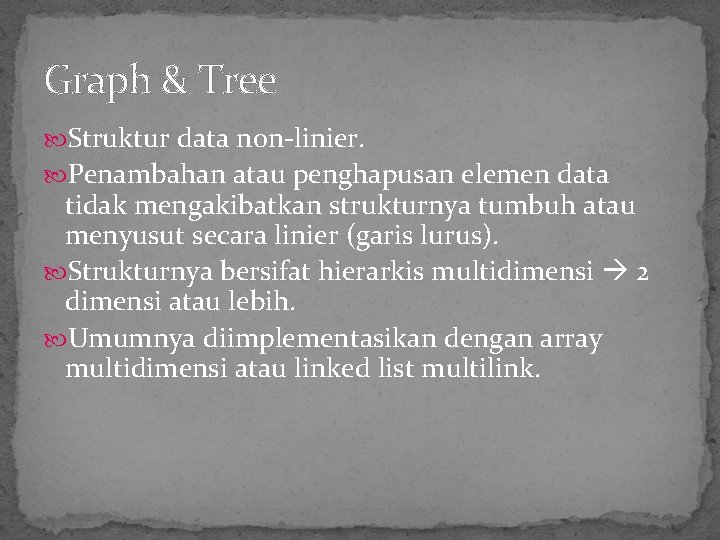 Graph & Tree

Struktur data non-linier.

Penambahan atau penghapusan elemen data tidak mengakibatkan strukturnya tumbuh atau menyusut secara linier (garis lurus).

Strukturnya bersifat hierarkis multidimensi → 2 dimensi atau lebih.

Umumnya diimplementasikan dengan array multidimensi atau linked list multilink.